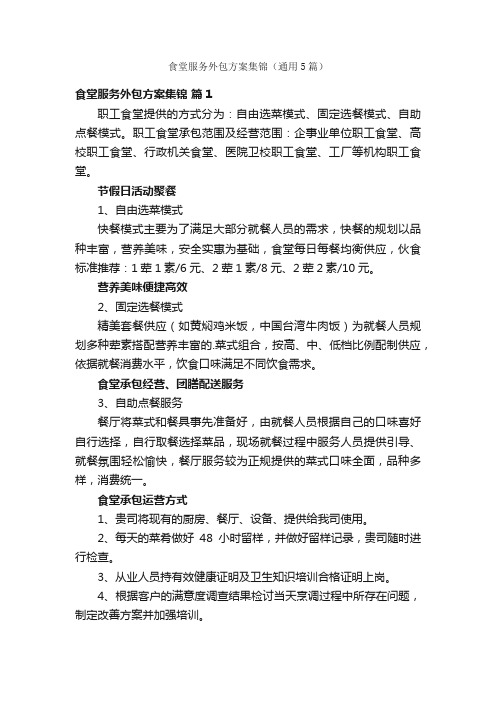 食堂服务外包方案集锦（通用5篇）

食堂服务外包方案集锦 篇1

职工食堂提供的方式分为：自由选菜模式、固定选餐模式、自助点餐模式。职工食堂承包范围及经营范围：企事业单位职工食堂、高校职工食堂、行政机关食堂、医院卫校职工食堂、工厂等机构职工食堂。

节假日活动聚餐

1、自由选菜模式

快餐模式主要为了满足大部分就餐人员的需求，快餐的规划以品种丰富，营养美味，安全实惠为基础，食堂每日每餐均衡供应，伙食标准推荐：1荤1素/6元、2荤1素/8元、2荤2素/10元。

营养美味便捷高效

2、固定选餐模式

精美套餐供应（如黄焖鸡米饭，中国台湾牛肉饭）为就餐人员规划多种荤素搭配营养丰富的.菜式组合，按高、中、低档比例配制供应，依据就餐消费水平，饮食口味满足不同饮食需求。

食堂承包经营、团膳配送服务

3、自助点餐服务

餐厅将菜式和餐具事先准备好，由就餐人员根据自己的口味喜好自行选择，自行取餐选择菜品，现场就餐过程中服务人员提供引导、就餐氛围轻松愉快，餐厅服务较为正规提供的菜式口味全面，品种多样，消费统一。

食堂承包运营方式

1、贵司将现有的厨房、餐厅、设备、提供给我司使用。

2、每天的菜肴做好 48 小时留样，并做好留样记录，贵司随时进行检查。

3、从业人员持有效健康证明及卫生知识培训合格证明上岗。

4、根据客户的满意度调查结果检讨当天烹调过程中所存在问题，制定改善方案并加强培训。